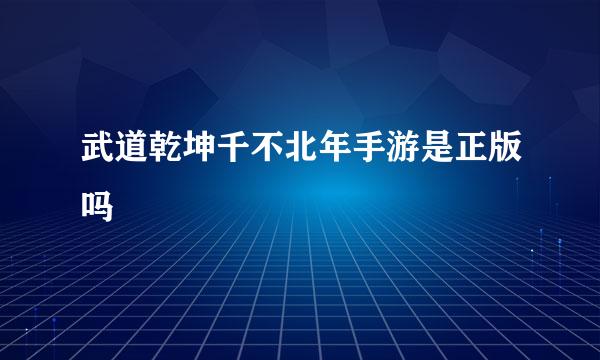 武道乾坤千不北年手游是正版吗